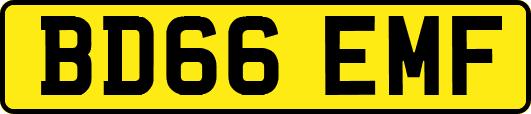 BD66 EMF